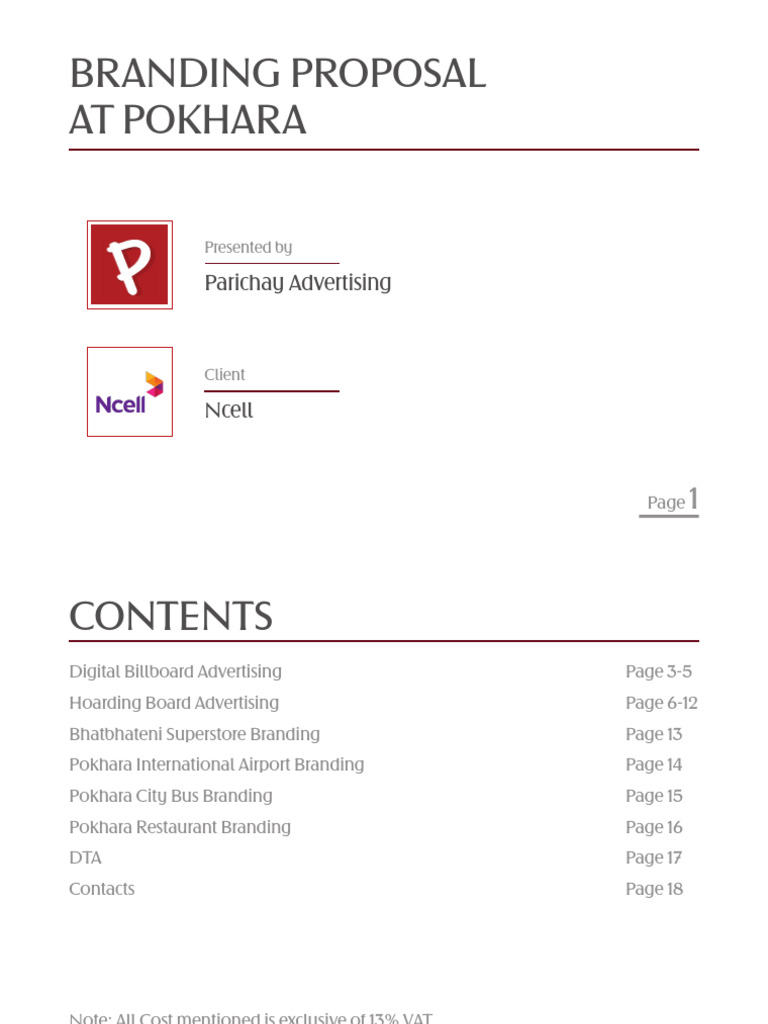 BRANDING PROPOSAL
AT POKHARA

P

Presented by

Parichay Advertising

Ncell

Client

Ncell

Page 1

CONTENTS

| | |
|---|---|
| Digital Billboard Advertising | Page 3-5 |
| Hoarding Board Advertising | Page 6-12 |
| Bhatbhateni Superstore Branding | Page 13 |
| Pokhara International Airport Branding | Page 14 |
| Pokhara City Bus Branding | Page 15 |
| Pokhara Restaurant Branding | Page 16 |
| DTA | Page 17 |
| Contacts | Page 18 |

Note: All Cost mentioned is exclusive of 13% VAT